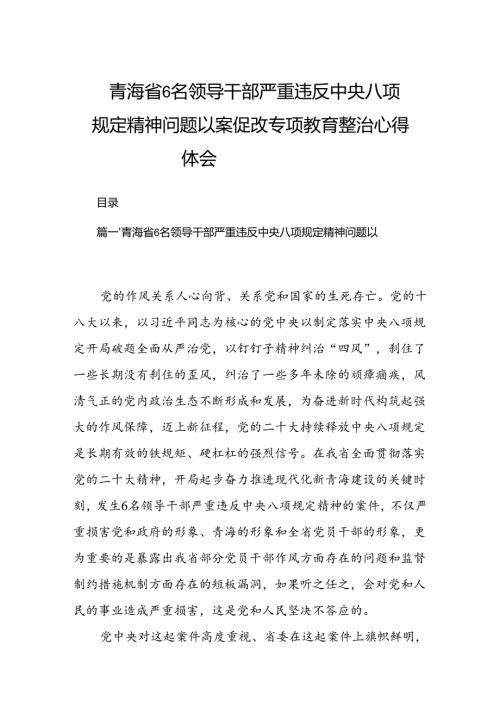 青海省6名领导干部严重违反中央八项规定精神问题以案促改专项教育整治心得体会

目录

篇一'青海省6名领导干部严重违反中央八项规定精神问题以

党的作风关系人心向背、关系党和国家的生死存亡。党的十八大以来，以习近平同志为核心的党中央以制定落实中央八项规定开局破题全面从严治党，以钉钉子精神纠治“四风”，刹住了一些长期没有刹住的歪风，纠治了一些多年未除的顽瘴痼疾，风清气正的党内政治生态不断形成和发展，为奋进新时代构筑起强大的作风保障，迈上新征程，党的二十大持续释放中央八项规定是长期有效的铁规矩、硬杠杠的强烈信号。在我省全面贯彻落实党的二十大精神，开局起步奋力推进现代化新青海建设的关键时刻，发生6名领导干部严重违反中央八项规定精神的案件，不仅严重损害党和政府的形象、青海的形象和全省党员干部的形象，更为重要的是暴露出我省部分党员干部作风方面存在的问题和监督制约措施机制方面存在的短板漏洞，如果听之任之，会对党和人民的事业造成严重损害，这是党和人民坚决不答应的。

党中央对这起案件高度重视、省委在这起案件上旗帜鲜明，